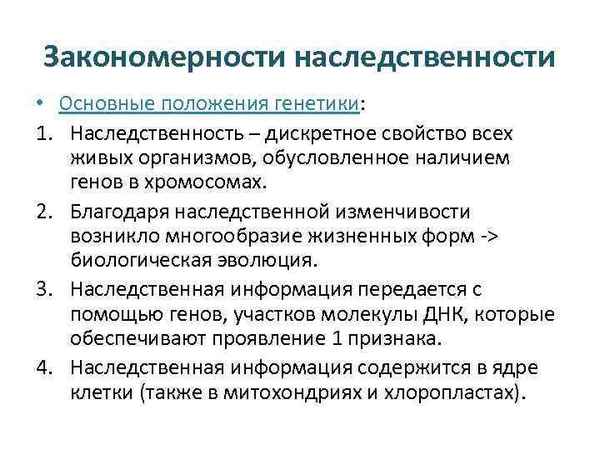 Закономерности наследственности

• Основные положения генетики:

1. Наследственность – дискретное свойство всех живых организмов, обусловленное наличием генов в хромосомах.
2. Благодаря наследственной изменчивости возникло многообразие жизненных форм -> биологическая эволюция.
3. Наследственная информация передается с помощью генов, участков молекулы ДНК, которые обеспечивают проявление 1 признака.
4. Наследственная информация содержится в ядре клетки (также в митохондриях и хлоропластах).